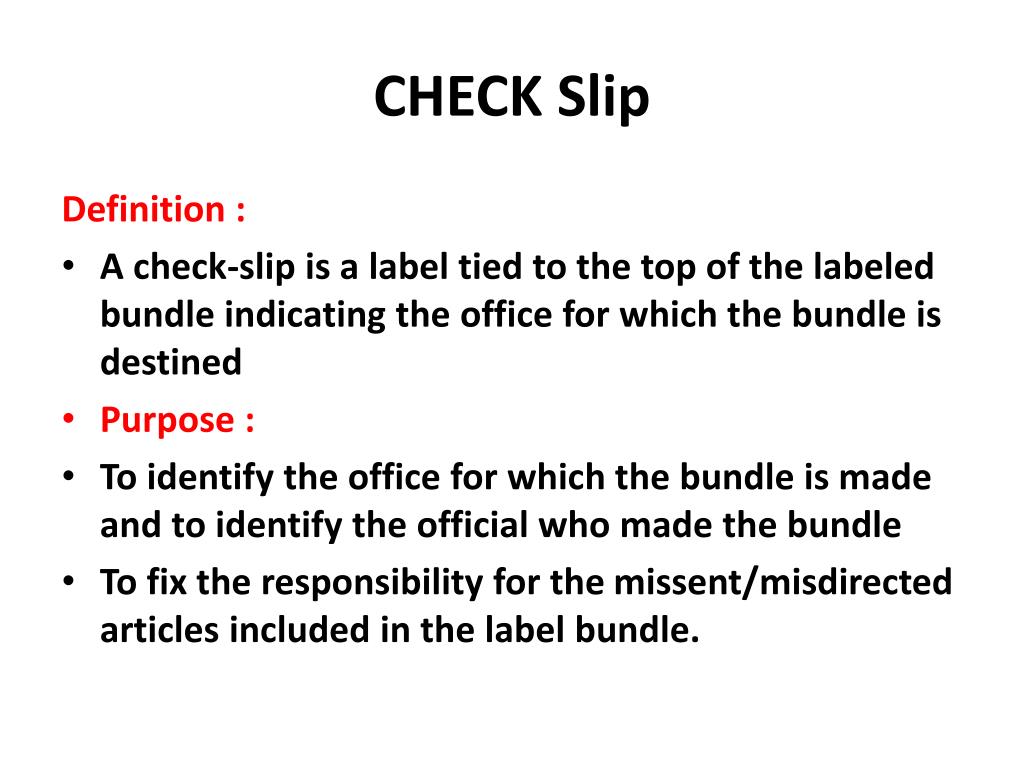 CHECK Slip

Definition :

• A check-slip is a label tied to the top of the labeled bundle indicating the office for which the bundle is destined

• Purpose :

• To identify the office for which the bundle is made and to identify the official who made the bundle

• To fix the responsibility for the missent/misdirected articles included in the label bundle.